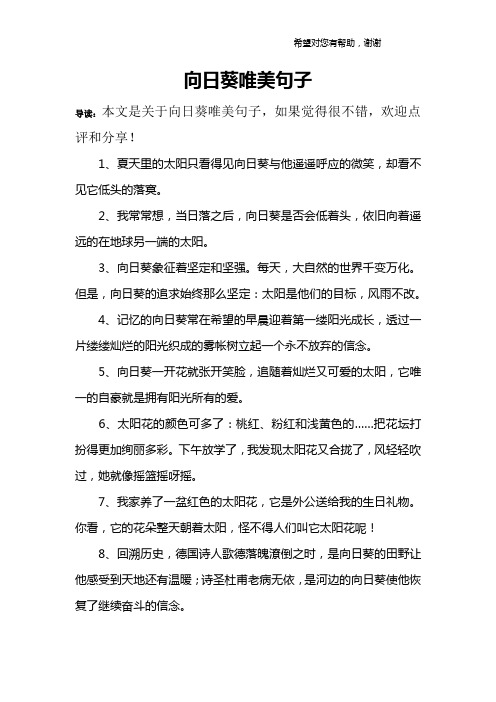 希望对您有帮助，谢谢

向日葵唯美句子

导读：本文是关于向日葵唯美句子，如果觉得很不错，欢迎点评和分享！

1、夏天里的太阳只看得见向日葵与他遥遥呼应的微笑，却看不见它低头的落寞。

2、我常常想，当日落之后，向日葵是否会低着头，依旧向着遥远的在地球另一端的太阳。

3、向日葵象征着坚定和坚强。每天，大自然的世界千变万化。但是，向日葵的追求始终那么坚定：太阳是他们的目标，风雨不改。

4、记忆的向日葵常在希望的早晨迎着第一缕阳光成长，透过一片缕缕灿烂的阳光织成的雾帐树立起一个永不放弃的信念。

5、向日葵一开花就张开笑脸，追随着灿烂又可爱的太阳，它唯一的自豪就是拥有阳光所有的爱。

6、太阳花的颜色可多了：桃红、粉红和浅黄色的……把花坛打扮得更加绚丽多彩。下午放学了，我发现太阳花又合拢了，风轻轻吹过，她就像摇篮摇呀摇。

7、我家养了一盆红色的太阳花，它是外公送给我的生日礼物。你看，它的花朵整天朝着太阳，怪不得人们叫它太阳花呢！

8、回溯历史，德国诗人歌德落魄潦倒之时，是向日葵的田野让他感受到天地还有温暖；诗圣杜甫老病无依，是河边的向日葵使他恢复了继续奋斗的信念。